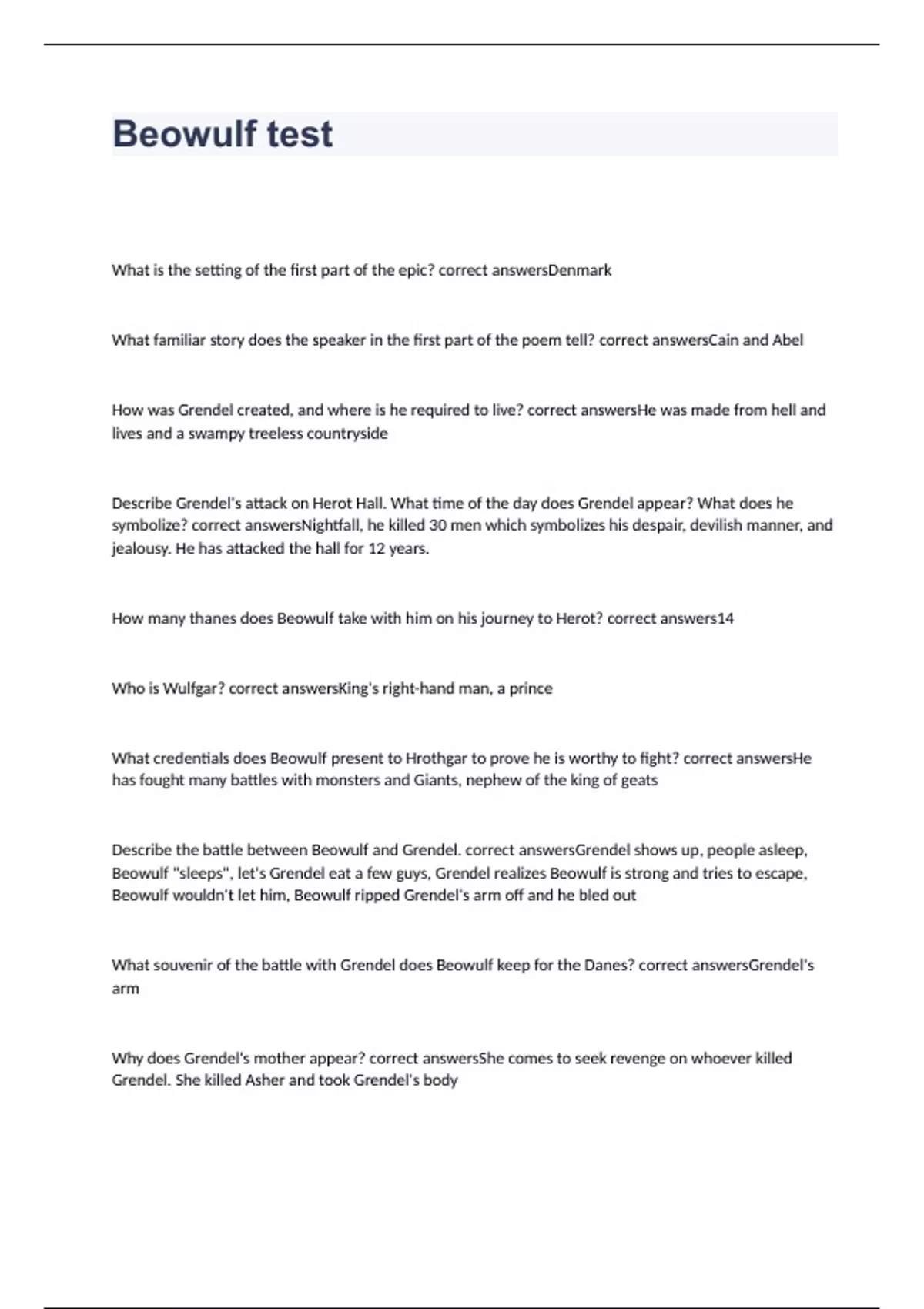 Beowulf test

What is the setting of the first part of the epic? correct answersDenmark

What familiar story does the speaker in the first part of the poem tell? correct answersCain and Abel

How was Grendel created, and where is he required to live? correct answersHe was made from hell and lives and a swampy treeless countryside

Describe Grendel's attack on Herot Hall. What time of the day does Grendel appear? What does he symbolize? correct answersNightfall, he killed 30 men which symbolizes his despair, devilish manner, and jealousy. He has attacked the hall for 12 years.

How many thanes does Beowulf take with him on his journey to Herot? correct answers14

Who is Wulfgar? correct answersKing's right-hand man, a prince

What credentials does Beowulf present to Hrothgar to prove he is worthy to fight? correct answersHe has fought many battles with monsters and Giants, nephew of the king of geats

Describe the battle between Beowulf and Grendel. correct answersGrendel shows up, people asleep, Beowulf "sleeps", let's Grendel eat a few guys, Grendel realizes Beowulf is strong and tries to escape, Beowulf wouldn't let him, Beowulf ripped Grendel's arm off and he bled out

What souvenir of the battle with Grendel does Beowulf keep for the Danes? correct answersGrendel's arm

Why does Grendel's mother appear? correct answersShe comes to seek revenge on whoever killed Grendel. She killed Asher and took Grendel's body